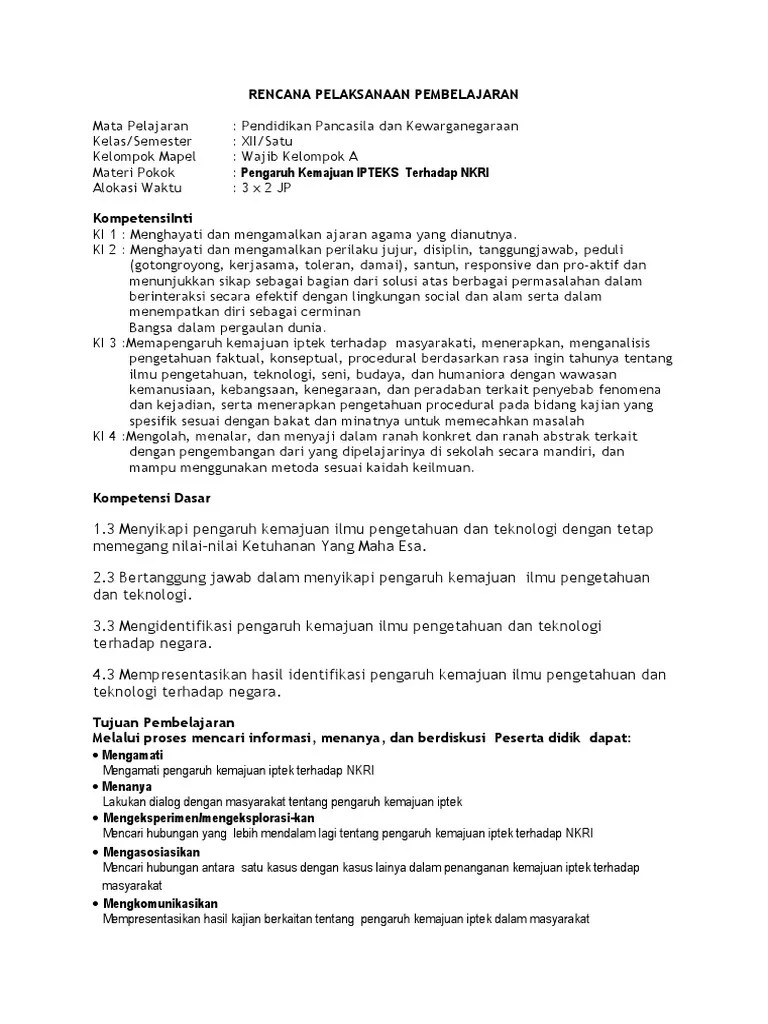 RENCANA PELAKSANAAN PEMBELAJARAN

Mata Pelajaran : Pendidikan Pancasila dan Kewarganegaraan
Kelas/Semester : XII/Satu
Kelompok Mapel : Wajib Kelompok A
Materi Pokok : Pengaruh Kemajuan IPTEKS Terhadap NKRI
Alokasi Waktu : 3 x 2 JP

KompetensiInti
KI 1 : Menghayati dan mengamalkan ajaran agama yang dianutnya.
KI 2 : Menghayati dan mengamalkan perilaku jujur, disiplin, tanggungjawab, peduli (gotongroyong, kerjasama, toleran, damai), santun, responsive dan pro-aktif dan menunjukkan sikap sebagai bagian dari solusi atas berbagai permasalahan dalam berinteraksi secara efektif dengan lingkungan social dan alam serta dalam menempatkan diri sebagai cerminan
Bangsa dalam pergaulan dunia.
KI 3 :Memapengaruh kemajuan iptek terhadap masyarakati, menerapkan, menganalisis pengetahuan faktual, konseptual, procedural berdasarkan rasa ingin tahunya tentang ilmu pengetahuan, teknologi, seni, budaya, dan humaniora dengan wawasan kemanusiaan, kebangsaan, kenegaraan, dan peradaban terkait penyebab fenomena dan kejadian, serta menerapkan pengetahuan procedural pada bidang kajian yang spesifik sesuai dengan bakat dan minatnya untuk memecahkan masalah
KI 4 :Mengolah, menalar, dan menyaji dalam ranah konkret dan ranah abstrak terkait dengan pengembangan dari yang dipelajarinya di sekolah secara mandiri, dan mampu menggunakan metoda sesuai kaidah keilmuan.

Kompetensi Dasar

1.3 Menyikapi pengaruh kemajuan ilmu pengetahuan dan teknologi dengan tetap memegang nilai-nilai Ketuhanan Yang Maha Esa.

2.3 Bertanggung jawab dalam menyikapi pengaruh kemajuan ilmu pengetahuan dan teknologi.

3.3 Mengidentifikasi pengaruh kemajuan ilmu pengetahuan dan teknologi terhadap negara.

4.3 Mempresentasikan hasil identifikasi pengaruh kemajuan ilmu pengetahuan dan teknologi terhadap negara.

Tujuan Pembelajaran
Melalui proses mencari informasi, menanya, dan berdiskusi Peserta didik dapat:
• Mengamati
Mengamati pengaruh kemajuan iptek terhadap NKRI
• Menanya
Lakukan dialog dengan masyarakat tentang pengaruh kemajuan iptek
• Mengeksperimen/mengeksplorasi-kan
Mencari hubungan yang lebih mendalam lagi tentang pengaruh kemajuan iptek terhadap NKRI
• Mengasosiasikan
Mencari hubungan antara satu kasus dengan kasus lainya dalam penanganan kemajuan iptek terhadap masyarakat
• Mengkomunikasikan
Mempresentasikan hasil kajian berkaitan tentang pengaruh kemajuan iptek dalam masyarakat